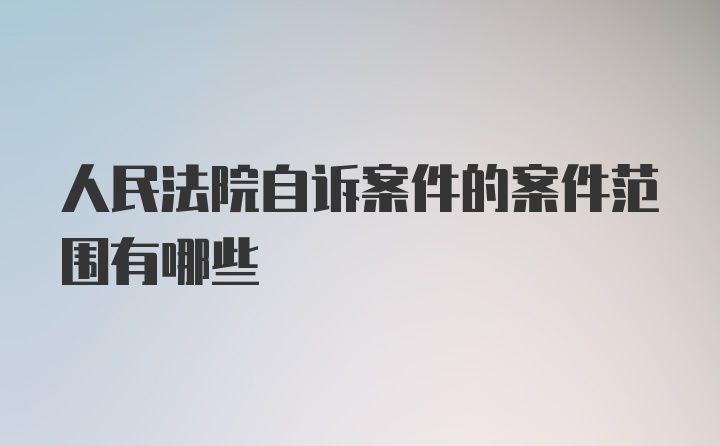 人民法院自诉案件的案件范围有哪些